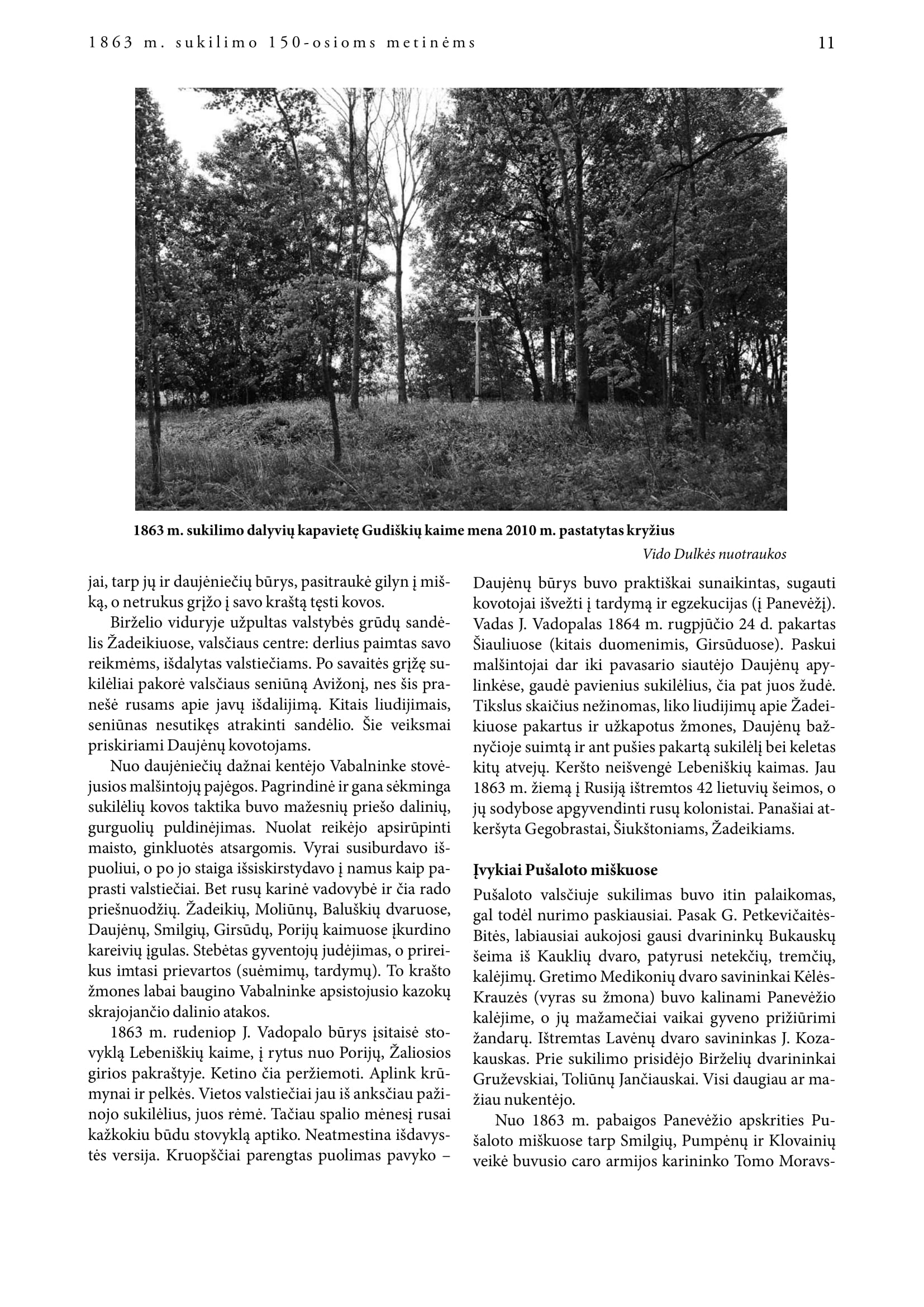 1863 m. sukilimo 150-osioms metinėms

11

1863 m. sukilimo dalyvių kapavietę Gudiškių kaime mena 2010 m. pastatytas kryžius

Vido Dulkės nuotraukos

jai, tarp jų ir daujėniečių būrys, pasitraukė gilyn į mišką, o netrukus grįžo į savo kraštą tęsti kovos.

Birželio viduryje užpultas valstybės grūdų sandėlis Žadeikiuose, valsčiaus centre: derlius paimtas savo reikmėms, išdalytas valstiečiams. Po savaitės grįžę sukilėliai pakorė valsčiaus seniūną Avižonį, nes šis pranešė rusams apie javų išdalijimą. Kitais liudijimais, seniūnas nesutikęs atrakinti sandėlio. Šie veiksmai priskiriami Daujėnų kovotojams.

Nuo daujėniečių dažnai kentėjo Vabalninke stovėjusios malšintojų pajėgos. Pagrindinė ir gana sėkminga sukilėlių kovos taktika buvo mažesnių priešo dalinių, gurguolių puldinėjimas. Nuolat reikėjo apsirūpinti maisto, ginkluotės atsargomis. Vyrai susiburdavo išpuoliui, o po jo staiga išsiskirstydavo į namus kaip paprasti valstiečiai. Bet rusų karinė vadovybė ir čia rado priešnuodžių. Žadeikių, Moliūnų, Baluškių dvaruose, Daujėnų, Smilgių, Girsūdų, Porijų kaimuose įkurdino kareivių įgulas. Stebėtas gyventojų judėjimas, o prireikus imtasi prievartos (suėmimų, tardymų). To krašto žmones labai baugino Vabalninke apsistojusio kazokų skrajojančio dalinio atakos.

1863 m. rudeniop J. Vadopalo būrys įsitaisė stovyklą Lebeniškių kaime, į rytus nuo Porijų, Žaliosios girios pakraštyje. Ketino čia peržiemoti. Aplink krūmynai ir pelkės. Vietos valstiečiai jau iš anksčiau pažinojo sukilėlius, juos rėmė. Tačiau spalio mėnesį rusai kažkokiu būdu stovyklą aptiko. Neatmestina išdavystės versija. Kruopščiai parengtas puolimas pavyko – Daujėnų būrys buvo praktiškai sunaikintas, sugauti kovotojai išvežti į tardymą ir egzekucijas (į Panevėžį). Vadas J. Vadopalas 1864 m. rugpjūčio 24 d. pakartas Šiauliuose (kitais duomenimis, Girsūduose). Paskui malšintojai dar iki pavasario siautėjo Daujėnų apylinkėse, gaudė pavienius sukilėlius, čia pat juos žudė. Tikslus skaičius nežinomas, liko liudijimų apie Žadeikiuose pakartus ir užkapotus žmones, Daujėnų bažnyčioje suimtą ir ant pušies pakartą sukilėlį bei keletas kitų atvejų. Keršto neišvengė Lebeniškių kaimas. Jau 1863 m. žiemą į Rusiją ištremtos 42 lietuvių šeimos, o jų sodybose apgyvendinti rusų kolonistai. Panašiai atkeršyta Gegobrastai, Šiukštoniams, Žadeikiams.

Įvykiai Pušaloto miškuose

Pušaloto valsčiuje sukilimas buvo itin palaikomas, gal todėl nurimo paskiausiai. Pasak G. Petkevičaitės-Bitės, labiausiai aukojosi gausi dvarininkų Bukauskų šeima iš Kauklių dvaro, patyrusi netekčių, tremčių, kalėjimų. Gretimo Medikonių dvaro savininkai Kėlės-Krauzės (vyras su žmona) buvo kalinami Panevėžio kalėjime, o jų mažamečiai vaikai gyveno prižiūrimi žandarų. Ištremtas Lavėnų dvaro savininkas J. Kozakauskas. Prie sukilimo prisidėjo Birželių dvarininkai Gruževskiai, Toliūnų Jančiauskai. Visi daugiau ar mažiau nukentėjo.

Nuo 1863 m. pabaigos Panevėžio apskrities Pušaloto miškuose tarp Smilgių, Pumpėnų ir Klovainių veikė buvusio caro armijos karininko Tomo Moravs-